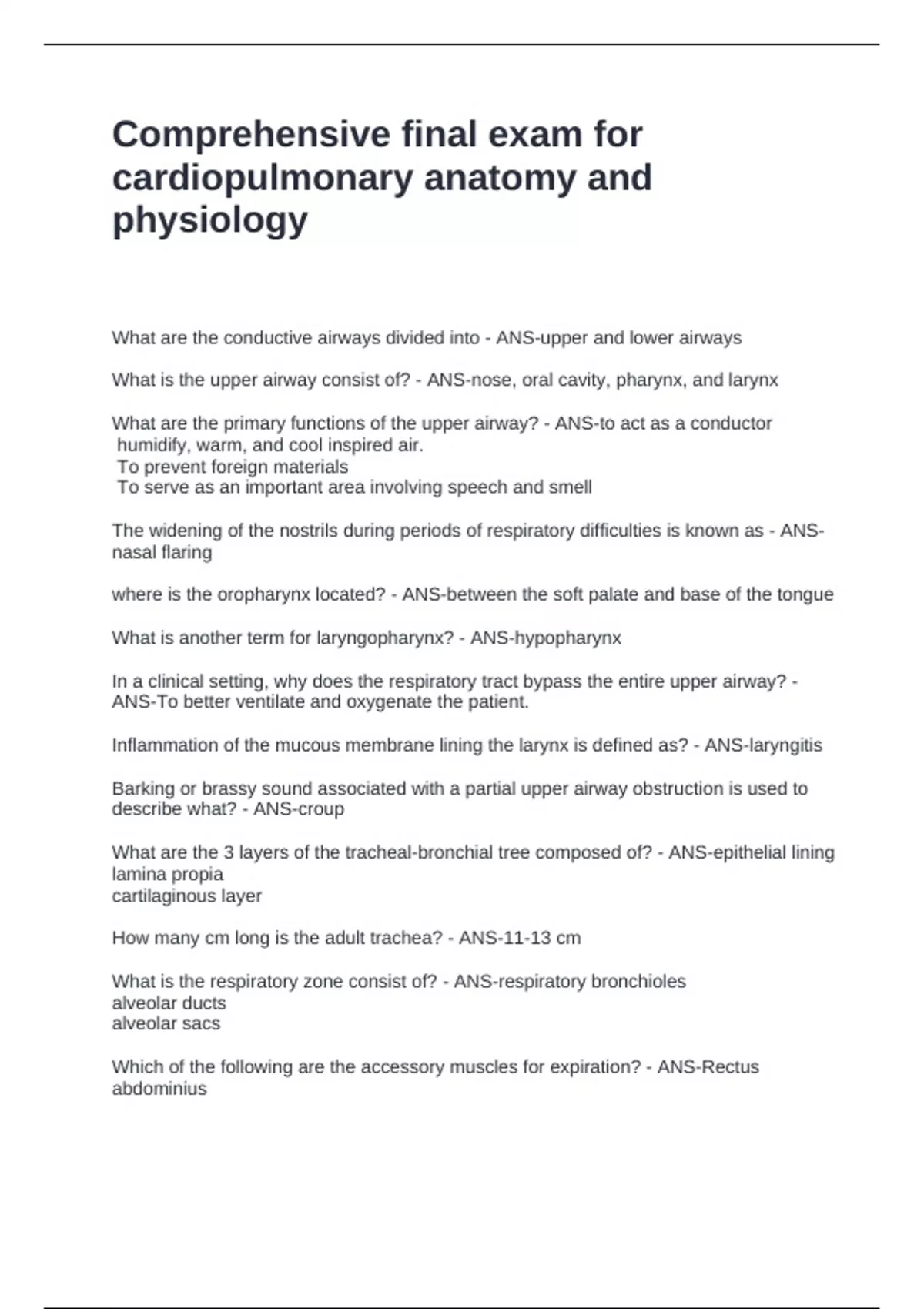 Comprehensive final exam for cardiopulmonary anatomy and physiology

What are the conductive airways divided into - ANS-upper and lower airways

What is the upper airway consist of? - ANS-nose, oral cavity, pharynx, and larynx

What are the primary functions of the upper airway? - ANS-to act as a conductor
humidify, warm, and cool inspired air.
To prevent foreign materials
To serve as an important area involving speech and smell

The widening of the nostrils during periods of respiratory difficulties is known as - ANS-nasal flaring

where is the oropharynx located? - ANS-between the soft palate and base of the tongue

What is another term for laryngopharynx? - ANS-hypopharynx

In a clinical setting, why does the respiratory tract bypass the entire upper airway? - ANS-To better ventilate and oxygenate the patient.

Inflammation of the mucous membrane lining the larynx is defined as? - ANS-laryngitis

Barking or brassy sound associated with a partial upper airway obstruction is used to describe what? - ANS-croup

What are the 3 layers of the tracheal-bronchial tree composed of? - ANS-epithelial lining
lamina propia
cartilaginous layer

How many cm long is the adult trachea? - ANS-11-13 cm

What is the respiratory zone consist of? - ANS-respiratory bronchioles
alveolar ducts
alveolar sacs

Which of the following are the accessory muscles for expiration? - ANS-Rectus abdominius